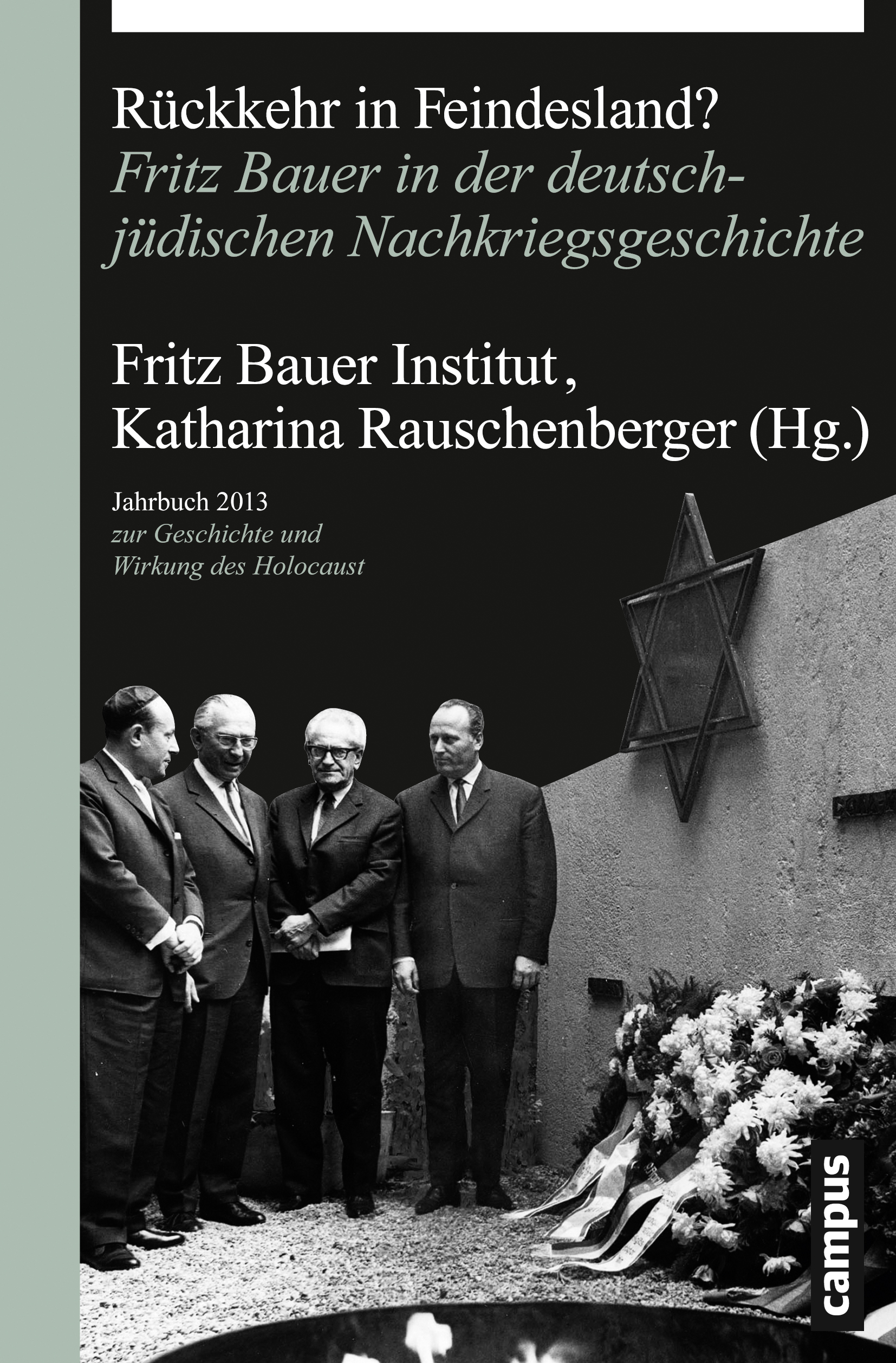 Rückkehr in Feindesland?

Fritz Bauer in der deutsch-jüdischen Nachkriegsgeschichte

Fritz Bauer Institut,
Katharina Rauschenberger (Hg.)

Jahrbuch 2013
zur Geschichte und
Wirkung des Holocaust

campus